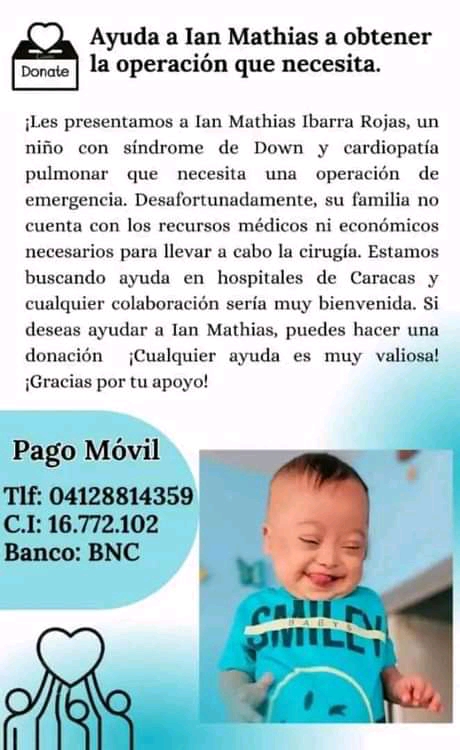 Donate

Ayuda a Ian Mathias a obtener la operación que necesita.

¡Les presentamos a Ian Mathias Ibarra Rojas, un niño con síndrome de Down y cardiopatía pulmonar que necesita una operación de emergencia. Desafortunadamente, su familia no cuenta con los recursos médicos ni económicos necesarios para llevar a cabo la cirugía. Estamos buscando ayuda en hospitales de Caracas y cualquier colaboración sería muy bienvenida. Si deseas ayudar a Ian Mathias, puedes hacer una donación ¡Cualquier ayuda es muy valiosa! ¡Gracias por tu apoyo!

Pago Móvil

Tlf: 04128814359
C.I: 16.772.102
Banco: BNC

SMILEY
BABYS